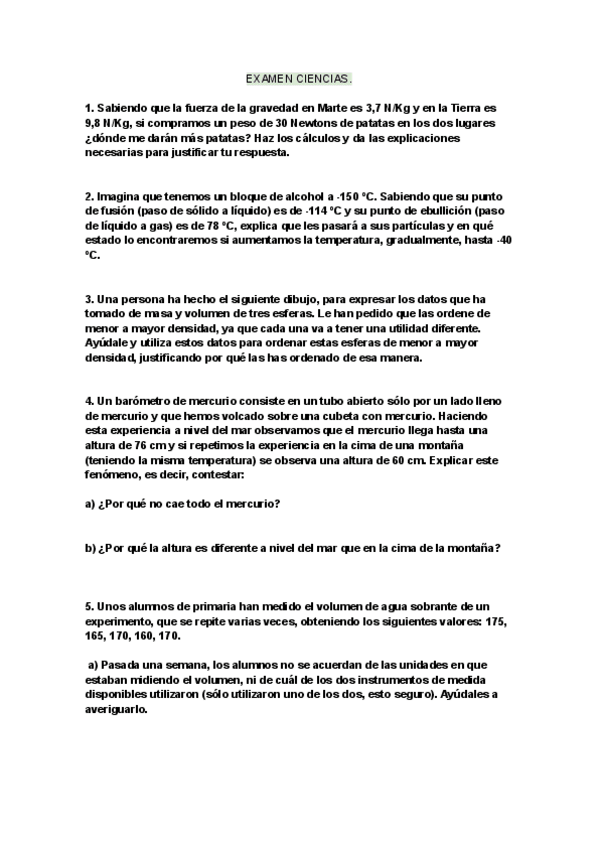 EXAMEN CIENCIAS.

1. Sabiendo que la fuerza de la gravedad en Marte es 3,7 N/Kg y en la Tierra es 9,8 N/Kg, si compramos un peso de 30 Newtons de patatas en los dos lugares ¿dónde me darán más patatas? Haz los cálculos y da las explicaciones necesarias para justificar tu respuesta.

2. Imagina que tenemos un bloque de alcohol a -150 ºC. Sabiendo que su punto de fusión (paso de sólido a líquido) es de -114 ºC y su punto de ebullición (paso de líquido a gas) es de 78 ºC, explica que les pasará a sus partículas y en qué estado lo encontraremos si aumentamos la temperatura, gradualmente, hasta -40 ºC.

3. Una persona ha hecho el siguiente dibujo, para expresar los datos que ha tomado de masa y volumen de tres esferas. Le han pedido que las ordene de menor a mayor densidad, ya que cada una va a tener una utilidad diferente. Ayúdale y utiliza estos datos para ordenar estas esferas de menor a mayor densidad, justificando por qué las has ordenado de esa manera.

4. Un barómetro de mercurio consiste en un tubo abierto sólo por un lado lleno de mercurio y que hemos volcado sobre una cubeta con mercurio. Haciendo esta experiencia a nivel del mar observamos que el mercurio llega hasta una altura de 76 cm y si repetimos la experiencia en la cima de una montaña (teniendo la misma temperatura) se observa una altura de 60 cm. Explicar este fenómeno, es decir, contestar:

a) ¿Por qué no cae todo el mercurio?

b) ¿Por qué la altura es diferente a nivel del mar que en la cima de la montaña?

5. Unos alumnos de primaria han medido el volumen de agua sobrante de un experimento, que se repite varias veces, obteniendo los siguientes valores: 175, 165, 170, 160, 170.

a) Pasada una semana, los alumnos no se acuerdan de las unidades en que estaban midiendo el volumen, ni de cuál de los dos instrumentos de medida disponibles utilizaron (sólo utilizaron uno de los dos, esto seguro). Ayúdales a averiguarlo.